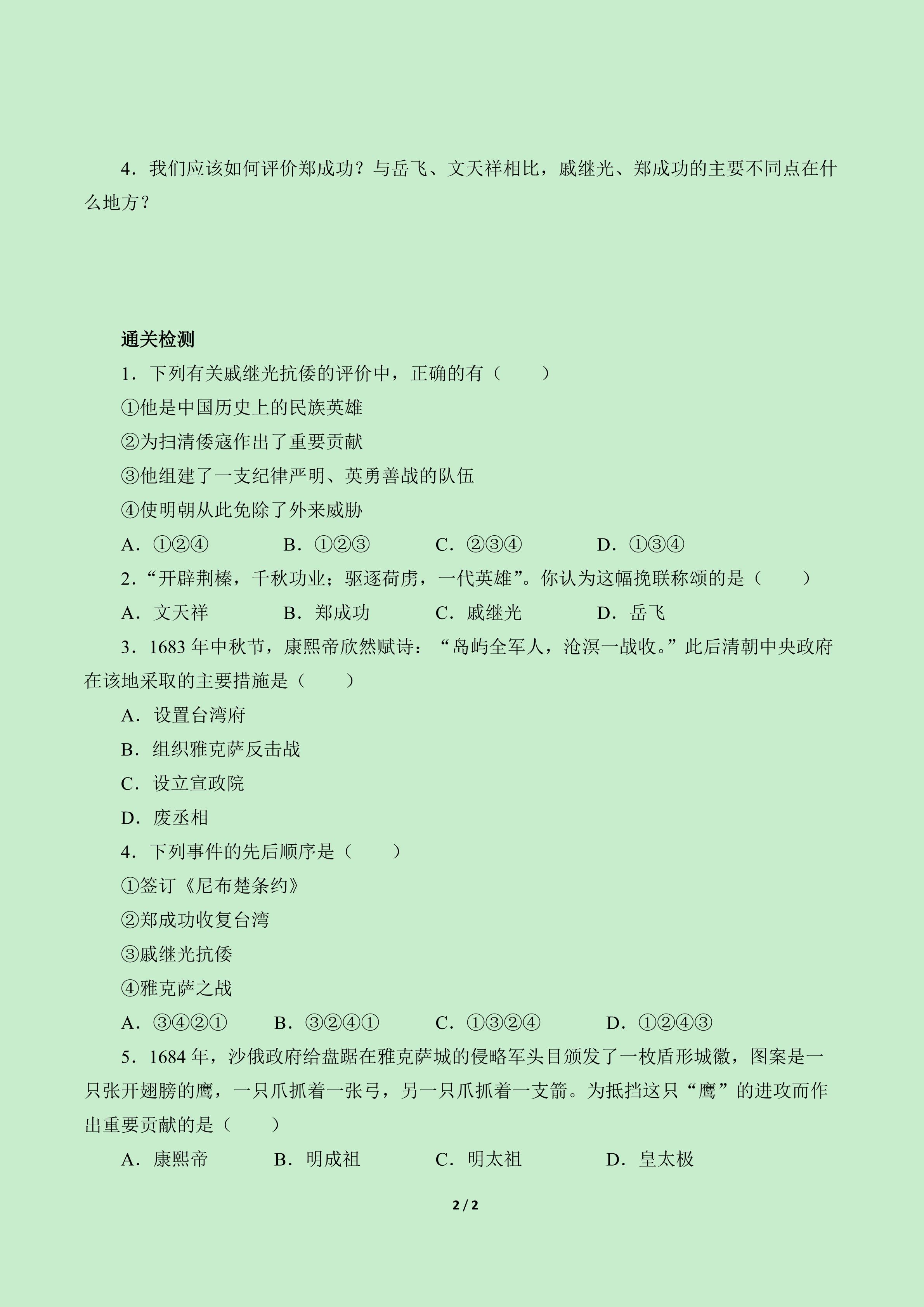 4．我们应该如何评价郑成功？与岳飞、文天祥相比，戚继光、郑成功的主要不同点在什么地方？

通关检测

1．下列有关戚继光抗倭的评价中，正确的有（　　）

①他是中国历史上的民族英雄

②为扫清倭寇作出了重要贡献

③他组建了一支纪律严明、英勇善战的队伍

④使明朝从此免除了外来威胁

A．①②④　　B．①②③　　C．②③④　　D．①③④

2．“开辟荆榛，千秋功业；驱逐荷虏，一代英雄”。你认为这幅挽联称颂的是（　　）

A．文天祥　　B．郑成功　　C．戚继光　　D．岳飞

3．1683 年中秋节，康熙帝欣然赋诗：“岛屿全军人，沧溟一战收。”此后清朝中央政府在该地采取的主要措施是（　　）

A．设置台湾府

B．组织雅克萨反击战

C．设立宣政院

D．废丞相

4．下列事件的先后顺序是（　　）

①签订《尼布楚条约》

②郑成功收复台湾

③戚继光抗倭

④雅克萨之战

A．③④②①　　B．③②④①　　C．①③②④　　D．①②④③

5．1684 年，沙俄政府给盘踞在雅克萨城的侵略军头目颁发了一枚盾形城徽，图案是一只张开翅膀的鹰，一只爪抓着一张弓，另一只爪抓着一支箭。为抵挡这只“鹰”的进攻而作出重要贡献的是（　　）

A．康熙帝　　B．明成祖　　C．明太祖　　D．皇太极

2 / 2